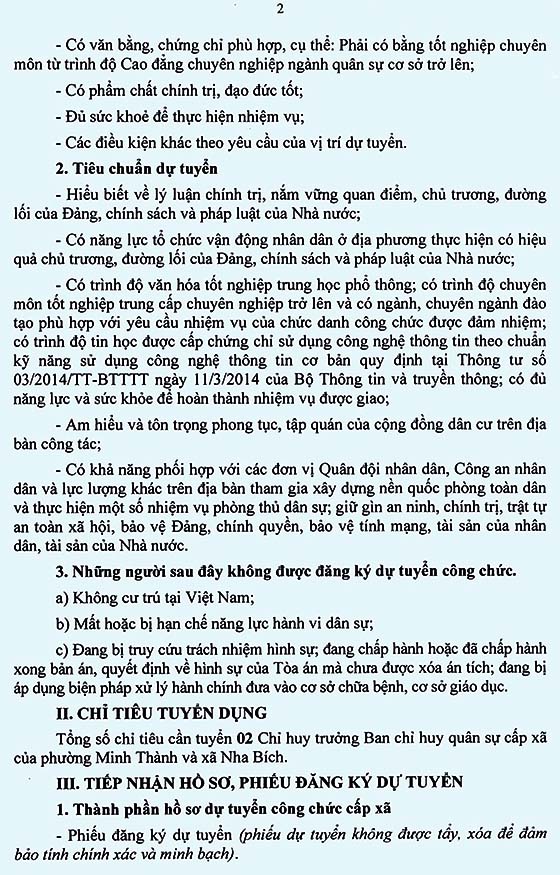 2

- Có văn bằng, chứng chỉ phù hợp, cụ thể: Phải có bằng tốt nghiệp chuyên môn từ trình độ Cao đẳng chuyên nghiệp ngành quân sự cơ sở trở lên;

- Có phẩm chất chính trị, đạo đức tốt;

- Đủ sức khoẻ để thực hiện nhiệm vụ;

- Các điều kiện khác theo yêu cầu của vị trí dự tuyển.

2. Tiêu chuẩn dự tuyển

- Hiểu biết về lý luận chính trị, nắm vững quan điểm, chủ trương, đường lối của Đảng, chính sách và pháp luật của Nhà nước;

- Có năng lực tổ chức vận động nhân dân ở địa phương thực hiện có hiệu quả chủ trương, đường lối của Đảng, chính sách và pháp luật của Nhà nước;

- Có trình độ văn hóa tốt nghiệp trung học phổ thông; có trình độ chuyên môn tốt nghiệp trung cấp chuyên nghiệp trở lên và có ngành, chuyên ngành đào tạo phù hợp với yêu cầu nhiệm vụ của chức danh công chức được đảm nhiệm; có trình độ tin học được cấp chứng chỉ sử dụng công nghệ thông tin theo chuẩn kỹ năng sử dụng công nghệ thông tin cơ bản quy định tại Thông tư số 03/2014/TT-BTTTT ngày 11/3/2014 của Bộ Thông tin và truyền thông; có đủ năng lực và sức khỏe để hoàn thành nhiệm vụ được giao;

- Am hiểu và tôn trọng phong tục, tập quán của cộng đồng dân cư trên địa bàn công tác;

- Có khả năng phối hợp với các đơn vị Quân đội nhân dân, Công an nhân dân và lực lượng khác trên địa bàn tham gia xây dựng nền quốc phòng toàn dân và thực hiện một số nhiệm vụ phòng thủ dân sự; giữ gìn an ninh, chính trị, trật tự an toàn xã hội, bảo vệ Đảng, chính quyền, bảo vệ tính mạng, tài sản của nhân dân, tài sản của Nhà nước.

3. Những người sau đây không được đăng ký dự tuyển công chức.

a) Không cư trú tại Việt Nam;

b) Mất hoặc bị hạn chế năng lực hành vi dân sự;

c) Đang bị truy cứu trách nhiệm hình sự; đang chấp hành hoặc đã chấp hành xong bản án, quyết định về hình sự của Tòa án mà chưa được xóa án tích; đang bị áp dụng biện pháp xử lý hành chính đưa vào cơ sở chữa bệnh, cơ sở giáo dục.

II. CHỈ TIÊU TUYỂN DỤNG

Tổng số chỉ tiêu cần tuyển 02 Chỉ huy trưởng Ban chỉ huy quân sự cấp xã của phường Minh Thành và xã Nha Bích.

III. TIẾP NHẬN HỒ SƠ, PHIẾU ĐĂNG KÝ DỰ TUYỂN

1. Thành phần hồ sơ dự tuyển công chức cấp xã

- Phiếu đăng ký dự tuyển (phiếu dự tuyển không được tẩy, xóa để đảm bảo tính chính xác và minh bạch).